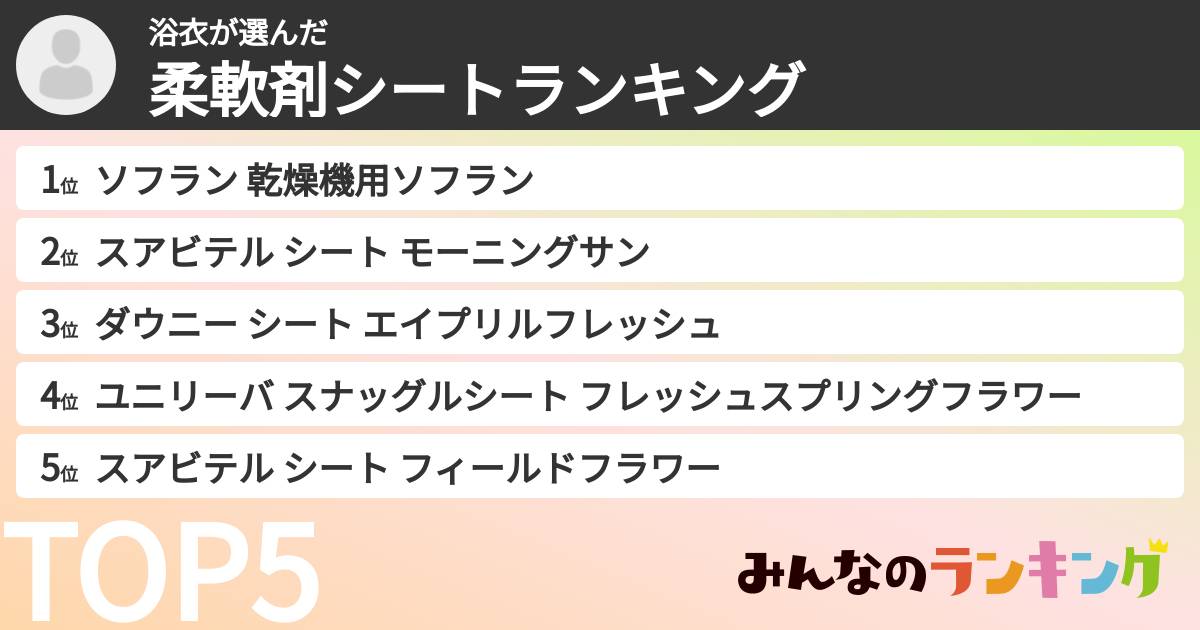 浴衣が選んだ
柔軟剤シートランキング

1位 ソフラン 乾燥機用ソフラン
2位 スアビテル シート モーニングサン
3位 ダウニー シート エイプリルフレッシュ
4位 ユニリーバ スナッグルシート フレッシュスプリングフラワー
5位 スアビテル シート フィールドフラワー

TOP5

みんなのランキング